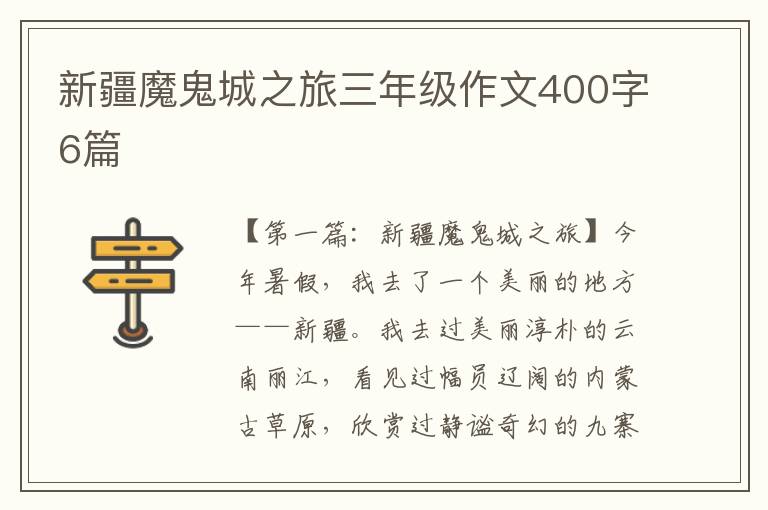 新疆魔鬼城之旅三年级作文400字6篇

【第一篇：新疆魔鬼城之旅】今年暑假，我去了一个美丽的地方——新疆。我去过美丽淳朴的云南丽江，看见过幅员辽阔的内蒙古草原，欣赏过静谧奇幻的九寨